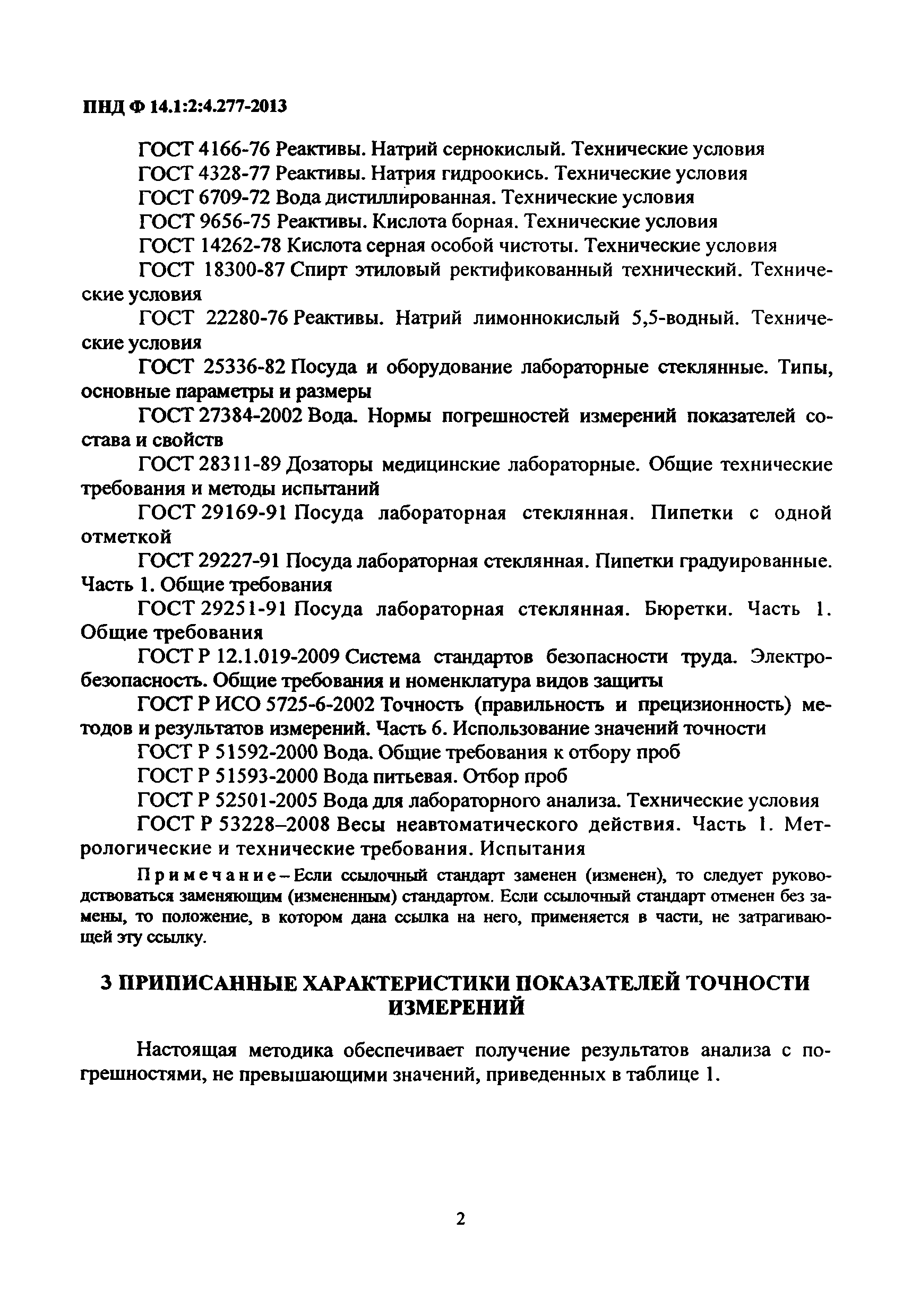 ПНД Ф 14.1:2:4.277-2013

ГОСТ 4166-76 Реактивы. Натрий сернокислый. Технические условия

ГОСТ 4328-77 Реактивы. Натрия гидроокись. Технические условия

ГОСТ 6709-72 Вода дистиллированная. Технические условия

ГОСТ 9656-75 Реактивы. Кислота борная. Технические условия

ГОСТ 14262-78 Кислота серная особой чистоты. Технические условия

ГОСТ 18300-87 Спирт этиловый ректификованный технический. Технические условия

ГОСТ 22280-76 Реактивы. Натрий лимоннокислый 5,5-водный. Технические условия

ГОСТ 25336-82 Посуда и оборудование лабораторные стеклянные. Типы, основные параметры и размеры

ГОСТ 27384-2002 Вода. Нормы погрешностей измерений показателей состава и свойств

ГОСТ 28311-89 Дозаторы медицинские лабораторные. Общие технические требования и методы испытаний

ГОСТ 29169-91 Посуда лабораторная стеклянная. Пипетки с одной отметкой

ГОСТ 29227-91 Посуда лабораторная стеклянная. Пипетки градуированные. Часть 1. Общие требования

ГОСТ 29251-91 Посуда лабораторная стеклянная. Бюретки. Часть 1. Общие требования

ГОСТ Р 12.1.019-2009 Система стандартов безопасности труда. Электробезопасность. Общие требования и номенклатура видов защиты

ГОСТ Р ИСО 5725-6-2002 Точность (правильность и прецизионность) методов и результатов измерений. Часть 6. Использование значений точности

ГОСТ Р 51592-2000 Вода. Общие требования к отбору проб

ГОСТ Р 51593-2000 Вода питьевая. Отбор проб

ГОСТ Р 52501-2005 Вода для лабораторного анализа. Технические условия

ГОСТ Р 53228–2008 Весы неавтоматического действия. Часть 1. Метрологические и технические требования. Испытания

Примечание – Если ссылочный стандарт заменен (изменен), то следует руководствоваться заменяющим (измененным) стандартом. Если ссылочный стандарт отменен без замены, то положение, в котором дана ссылка на него, применяется в части, не затрагивающей эту ссылку.

3 ПРИПИСАННЫЕ ХАРАКТЕРИСТИКИ ПОКАЗАТЕЛЕЙ ТОЧНОСТИ ИЗМЕРЕНИЙ

Настоящая методика обеспечивает получение результатов анализа с погрешностями, не превышающими значений, приведенных в таблице 1.

2